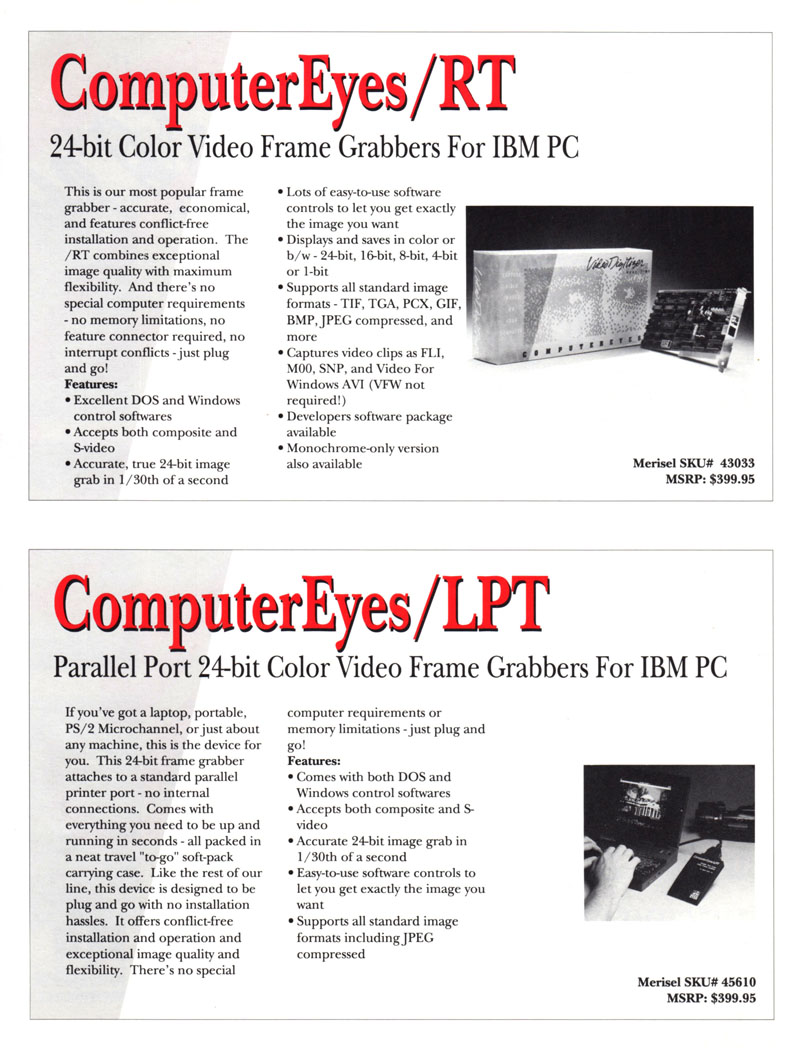 ComputerEyes/RT

24-bit Color Video Frame Grabbers For IBM PC

This is our most popular frame grabber - accurate, economical, and features conflict-free installation and operation. The /RT combines exceptional image quality with maximum flexibility. And there's no special computer requirements - no memory limitations, no feature connector required, no interrupt conflicts - just plug and go!
Features:
• Excellent DOS and Windows control softwares
• Accepts both composite and S-video
• Accurate, true 24-bit image grab in 1/30th of a second
• Lots of easy-to-use software controls to let you get exactly the image you want
• Displays and saves in color or b/w - 24-bit, 16-bit, 8-bit, 4-bit or 1-bit
• Supports all standard image formats - TIF, TGA, PCX, GIF, BMP, JPEG compressed, and more
• Captures video clips as FLI, M00, SNP, and Video For Windows AVI (VFW not required!)
• Developers software package available
• Monochrome-only version also available

Video Digitizer

COMPUTEREYES

Merisel SKU# 43033
MSRP: $399.95

ComputerEyes/LPT

Parallel Port 24-bit Color Video Frame Grabbers For IBM PC

If you've got a laptop, portable, PS/2 Microchannel, or just about any machine, this is the device for you. This 24-bit frame grabber attaches to a standard parallel printer port - no internal connections. Comes with everything you need to be up and running in seconds - all packed in a neat travel "to-go" soft-pack carrying case. Like the rest of our line, this device is designed to be plug and go with no installation hassles. It offers conflict-free installation and operation and exceptional image quality and flexibility. There's no special computer requirements or memory limitations - just plug and go!
Features:
• Comes with both DOS and Windows control softwares
• Accepts both composite and S-video
• Accurate 24-bit image grab in 1/30th of a second
• Easy-to-use software controls to let you get exactly the image you want
• Supports all standard image formats including JPEG compressed

Merisel SKU# 45610
MSRP: $399.95